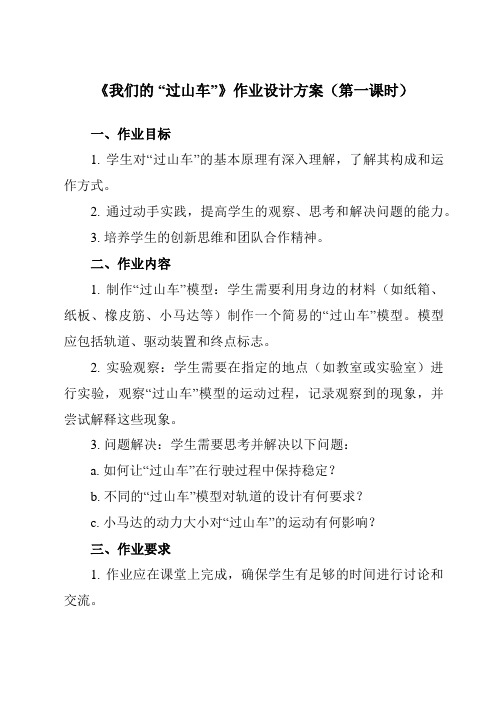 《我们的“过山车”》作业设计方案（第一课时）

一、作业目标

1. 学生对“过山车”的基本原理有深入理解，了解其构成和运作方式。

2. 通过动手实践，提高学生的观察、思考和解决问题的能力。

3. 培养学生的创新思维和团队合作精神。

二、作业内容

1. 制作“过山车”模型：学生需要利用身边的材料（如纸箱、纸板、橡皮筋、小马达等）制作一个简易的“过山车”模型。模型应包括轨道、驱动装置和终点标志。

2. 实验观察：学生需要在指定的地点（如教室或实验室）进行实验，观察“过山车”模型的运动过程，记录观察到的现象，并尝试解释这些现象。

3. 问题解决：学生需要思考并解决以下问题：

a. 如何让“过山车”在行驶过程中保持稳定？

b. 不同的“过山车”模型对轨道的设计有何要求？

c. 小马达的动力大小对“过山车”的运动有何影响？

三、作业要求

1. 作业应在课堂上完成，确保学生有足够的时间进行讨论和交流。